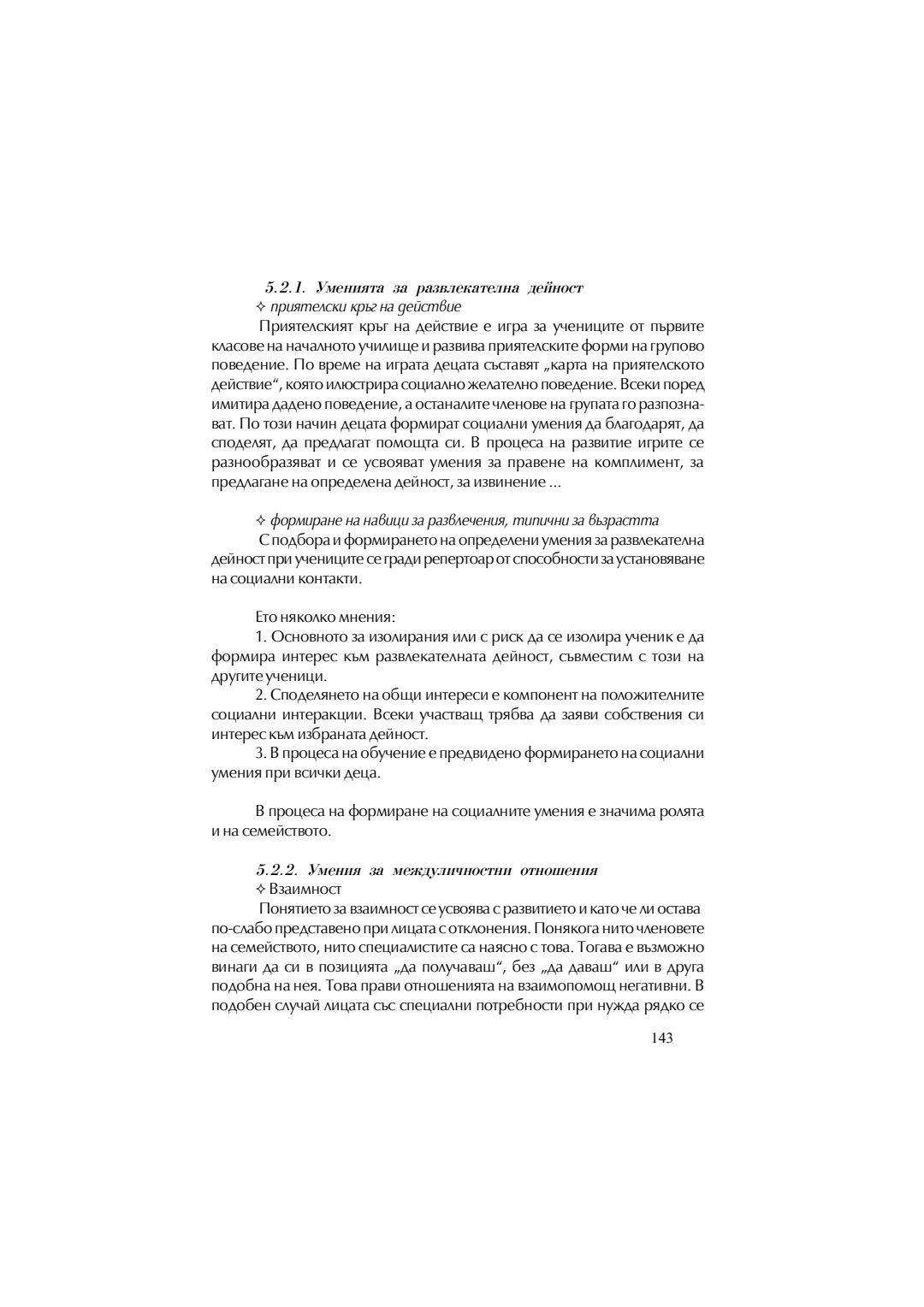 5.2.1. Уменията за развлекателна дейност
✧ приятелски кръг на действие

Приятелският кръг на действие е игра за учениците от първите класове на началното училище и развива приятелските форми на групово поведение. По време на играта децата съставят „карта на приятелското действие“, която илюстрира социално желателно поведение. Всеки поред имитира дадено поведение, а останалите членове на групата го разпознават. По този начин децата формират социални умения да благодарят, да споделят, да предлагат помощта си. В процеса на развитие игрите се разнообразяват и се усвояват умения за правене на комплимент, за предлагане на определена дейност, за извинение ...

✧ формиране на навици за развлечения, типични за възрастта

С подбора и формирането на определени умения за развлекателна дейност при учениците се гради репертоар от способности за установяване на социални контакти.

Ето няколко мнения:

1. Основното за изолирания или с риск да се изолира ученик е да формира интерес към развлекателната дейност, съвместим с този на другите ученици.

2. Споделянето на общи интереси е компонент на положителните социални интеракции. Всеки участващ трябва да заяви собствения си интерес към избраната дейност.

3. В процеса на обучение е предвидено формирането на социални умения при всички деца.

В процеса на формиране на социалните умения е значима ролята и на семейството.

5.2.2. Умения за междуличностни отношения
✧ Взаимност

Понятието за взаимност се усвоява с развитието и като че ли остава по-слабо представено при лицата с отклонения. Понякога нито членовете на семейството, нито специалистите са наясно с това. Тогава е възможно винаги да си в позицията „да получаваш“, без „да даваш“ или в друга подобна на нея. Това прави отношенията на взаимопомощ негативни. В подобен случай лицата със специални потребности при нужда рядко се

143